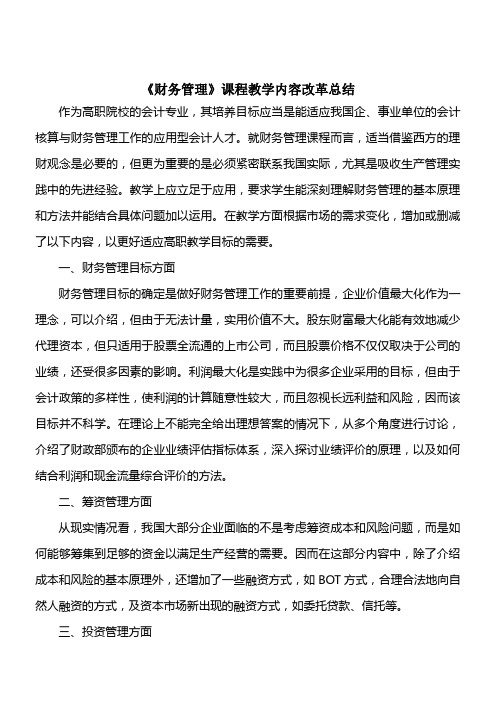 《财务管理》课程教学内容改革总结

作为高职院校的会计专业，其培养目标应当是能适应我国企、事业单位的会计核算与财务管理工作的应用型会计人才。就财务管理课程而言，适当借鉴西方的理财观念是必要的，但更为重要的是必须紧密联系我国实际，尤其是吸收生产管理实践中的先进经验。教学上应立足于应用，要求学生能深刻理解财务管理的基本原理和方法并能结合具体问题加以运用。在教学方面根据市场的需求变化，增加或删减了以下内容，以更好适应高职教学目标的需要。

一、财务管理目标方面

财务管理目标的确定是做好财务管理工作的重要前提，企业价值最大化作为一理念，可以介绍，但由于无法计量，实用价值不大。股东财富最大化能有效地减少代理资本，但只适用于股票全流通的上市公司，而且股票价格不仅仅取决于公司的业绩，还受很多因素的影响。利润最大化是实践中为很多企业采用的目标，但由于会计政策的多样性，使利润的计算随意性较大，而且忽视长远利益和风险，因而该目标并不科学。在理论上不能完全给出理想答案的情况下，从多个角度进行讨论，介绍了财政部颁布的企业业绩评估指标体系，深入探讨业绩评价的原理，以及如何结合利润和现金流量综合评价的方法。

二、筹资管理方面

从现实情况看，我国大部分企业面临的不是考虑筹资成本和风险问题，而是如何能够筹集到足够的资金以满足生产经营的需要。因而在这部分内容中，除了介绍成本和风险的基本原理外，还增加了一些融资方式，如 BOT 方式，合理合法地向自然人融资的方式，及资本市场新出现的融资方式，如委托贷款、信托等。

三、投资管理方面